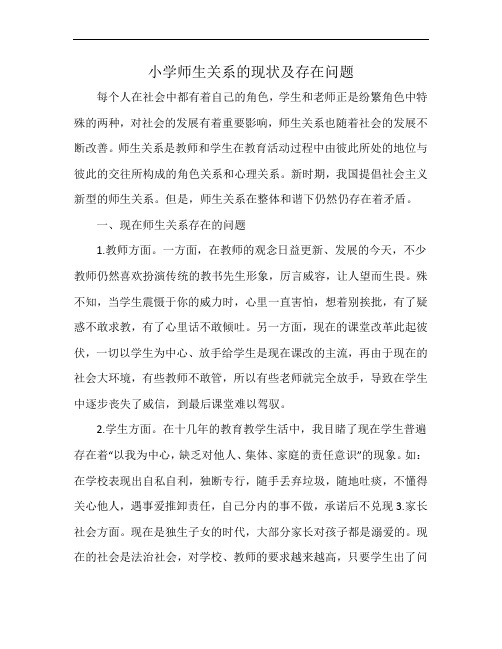 小学师生关系的现状及存在问题

每个人在社会中都有着自己的角色，学生和老师正是纷繁角色中特殊的两种，对社会的发展有着重要影响，师生关系也随着社会的发展不断改善。师生关系是教师和学生在教育活动过程中由彼此所处的地位与彼此的交往所构成的角色关系和心理关系。新时期，我国提倡社会主义新型的师生关系。但是，师生关系在整体和谐下仍然仍存在着矛盾。

一、现在师生关系存在的问题

1.教师方面。一方面，在教师的观念日益更新、发展的今天，不少教师仍然喜欢扮演传统的教书先生形象，厉言威容，让人望而生畏。殊不知，当学生震慑于你的威力时，心里一直害怕，想着别挨批，有了疑惑不敢求教，有了心里话不敢倾吐。另一方面，现在的课堂改革此起彼伏，一切以学生为中心、放手给学生是现在课改的主流，再由于现在的社会大环境，有些教师不敢管，所以有些老师就完全放手，导致在学生中逐步丧失了威信，到最后课堂难以驾驭。

2.学生方面。在十几年的教育教学生活中，我目睹了现在学生普遍存在着“以我为中心，缺乏对他人、集体、家庭的责任意识”的现象。如：在学校表现出自私自利，独断专行，随手丢弃垃圾，随地吐痰，不懂得关心他人，遇事爱推卸责任，自己分内的事不做，承诺后不兑现 3.家长社会方面。现在是独生子女的时代，大部分家长对孩子都是溺爱的。现在的社会是法治社会，对学校、教师的要求越来越高，只要学生出了问